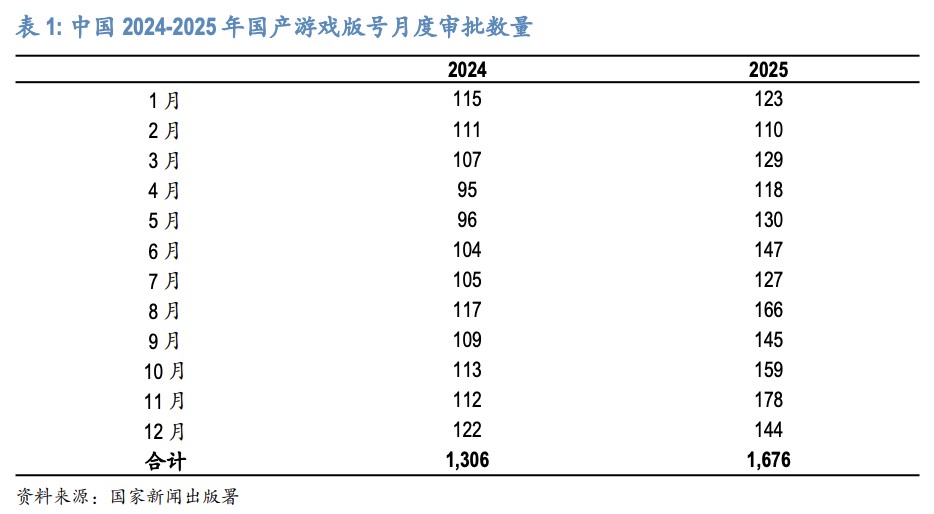 表 1: 中国 2024-2025 年国产游戏版号月度审批数量

| | 2024 | 2025 |
|---|---|---|
| 1 月 | 115 | 123 |
| 2 月 | 111 | 110 |
| 3 月 | 107 | 129 |
| 4 月 | 95 | 118 |
| 5 月 | 96 | 130 |
| 6 月 | 104 | 147 |
| 7 月 | 105 | 127 |
| 8 月 | 117 | 166 |
| 9 月 | 109 | 145 |
| 10 月 | 113 | 159 |
| 11 月 | 112 | 178 |
| 12 月 | 122 | 144 |
| 合计 | 1,306 | 1,676 |

资料来源：国家新闻出版署